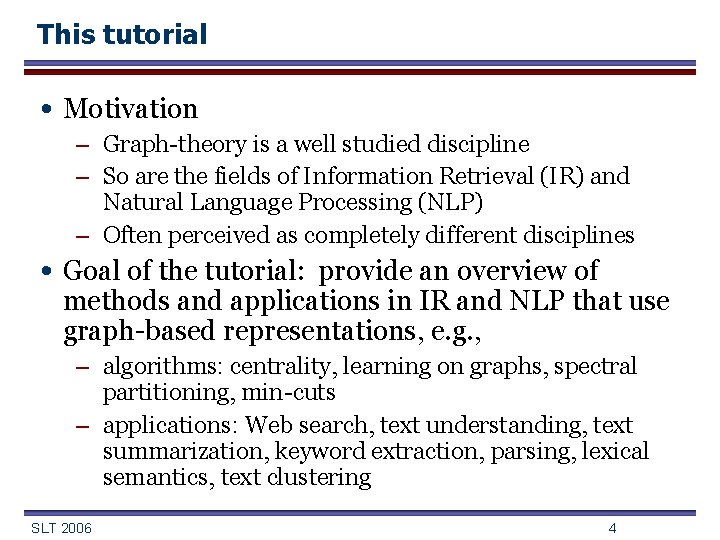 This tutorial

• Motivation
– Graph-theory is a well studied discipline
– So are the fields of Information Retrieval (IR) and Natural Language Processing (NLP)
– Often perceived as completely different disciplines

• Goal of the tutorial: provide an overview of methods and applications in IR and NLP that use graph-based representations, e.g.,
– algorithms: centrality, learning on graphs, spectral partitioning, min-cuts
– applications: Web search, text understanding, text summarization, keyword extraction, parsing, lexical semantics, text clustering

SLT 2006

4